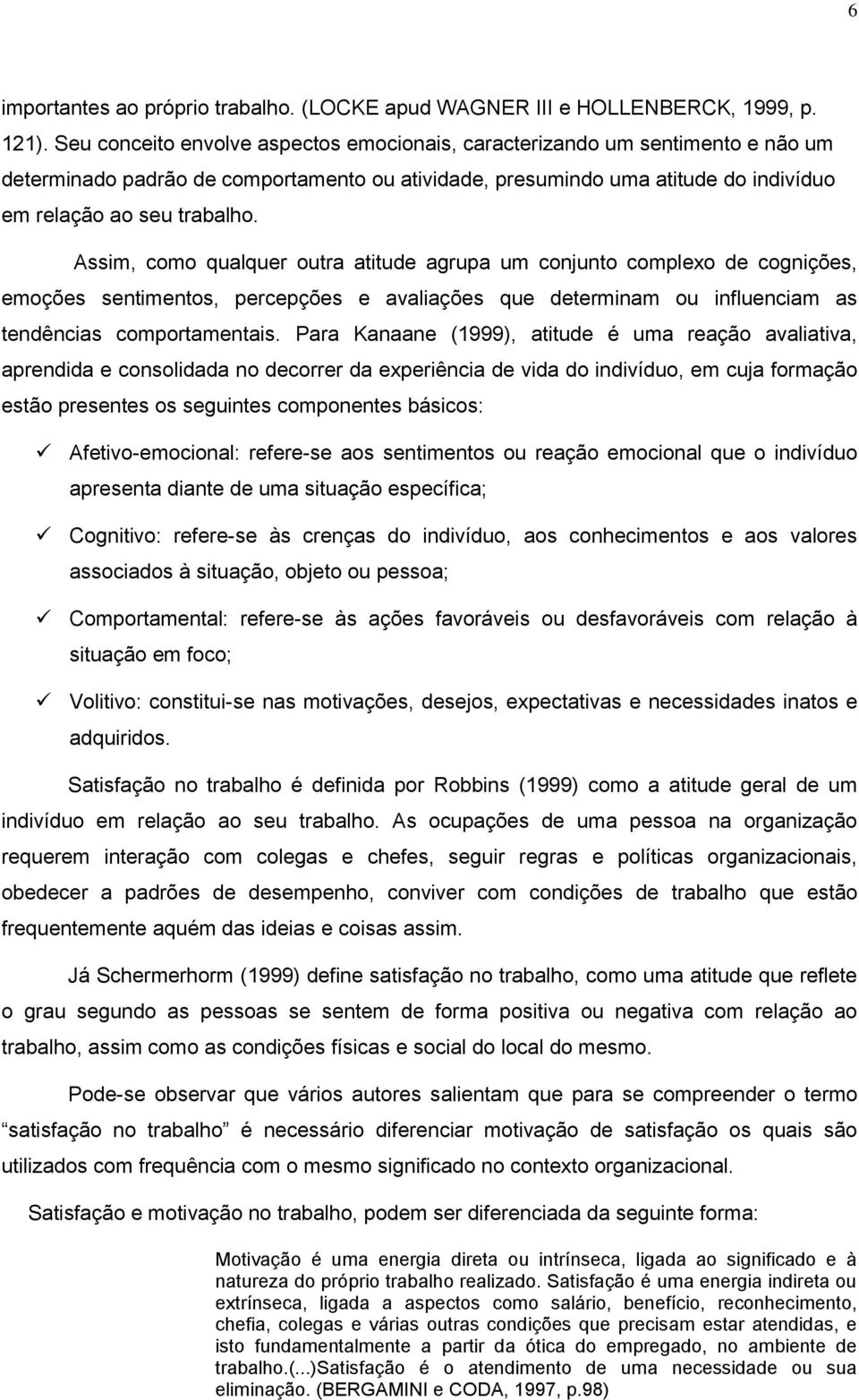 6

importantes ao próprio trabalho. (LOCKE apud WAGNER III e HOLLENBERCK, 1999, p. 121). Seu conceito envolve aspectos emocionais, caracterizando um sentimento e não um determinado padrão de comportamento ou atividade, presumindo uma atitude do indivíduo em relação ao seu trabalho.

Assim, como qualquer outra atitude agrupa um conjunto complexo de cognições, emoções sentimentos, percepções e avaliações que determinam ou influenciam as tendências comportamentais. Para Kanaane (1999), atitude é uma reação avaliativa, aprendida e consolidada no decorrer da experiência de vida do indivíduo, em cuja formação estão presentes os seguintes componentes básicos:

✓ Afetivo-emocional: refere-se aos sentimentos ou reação emocional que o indivíduo apresenta diante de uma situação específica;

✓ Cognitivo: refere-se às crenças do indivíduo, aos conhecimentos e aos valores associados à situação, objeto ou pessoa;

✓ Comportamental: refere-se às ações favoráveis ou desfavoráveis com relação à situação em foco;

✓ Volitivo: constitui-se nas motivações, desejos, expectativas e necessidades inatos e adquiridos.

Satisfação no trabalho é definida por Robbins (1999) como a atitude geral de um indivíduo em relação ao seu trabalho. As ocupações de uma pessoa na organização requerem interação com colegas e chefes, seguir regras e políticas organizacionais, obedecer a padrões de desempenho, conviver com condições de trabalho que estão frequentemente aquém das ideias e coisas assim.

Já Schermerhorm (1999) define satisfação no trabalho, como uma atitude que reflete o grau segundo as pessoas se sentem de forma positiva ou negativa com relação ao trabalho, assim como as condições físicas e social do local do mesmo.

Pode-se observar que vários autores salientam que para se compreender o termo “satisfação no trabalho” é necessário diferenciar motivação de satisfação os quais são utilizados com frequência com o mesmo significado no contexto organizacional.

Satisfação e motivação no trabalho, podem ser diferenciada da seguinte forma:

Motivação é uma energia direta ou intrínseca, ligada ao significado e à natureza do próprio trabalho realizado. Satisfação é uma energia indireta ou extrínseca, ligada a aspectos como salário, benefício, reconhecimento, chefia, colegas e várias outras condições que precisam estar atendidas, e isto fundamentalmente a partir da ótica do empregado, no ambiente de trabalho.(...)Satisfação é o atendimento de uma necessidade ou sua eliminação. (BERGAMINI e CODA, 1997, p.98)